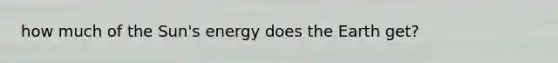 how much of the Sun's energy does the Earth get?